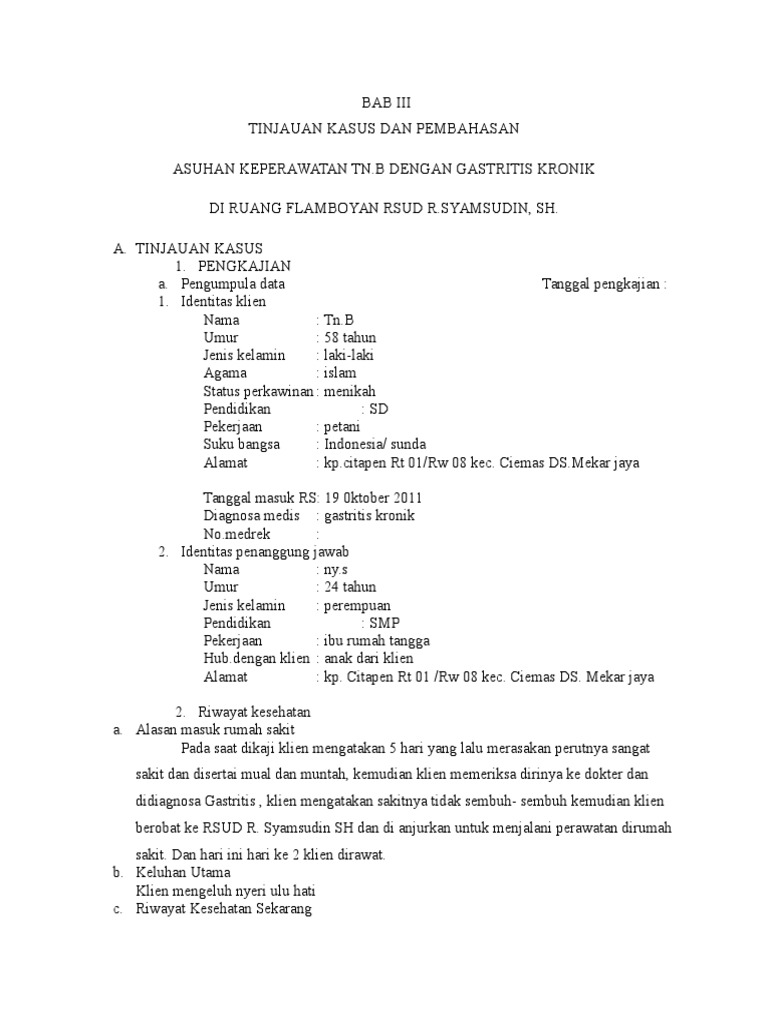 BAB III

TINJAUAN KASUS DAN PEMBAHASAN

ASUHAN KEPERAWATAN TN.B DENGAN GASTRITIS KRONIK

DI RUANG FLAMBOYAN RSUD R.SYAMSUDIN, SH.

A. TINJAUAN KASUS
1. PENGKAJIAN
a. Pengumpula data Tanggal pengkajian :
1. Identitas klien
Nama : Tn.B
Umur : 58 tahun
Jenis kelamin : laki-laki
Agama : islam
Status perkawinan : menikah
Pendidikan : SD
Pekerjaan : petani
Suku bangsa : Indonesia/ sunda
Alamat : kp.citapen Rt 01/Rw 08 kec. Ciemas DS.Mekar jaya

Tanggal masuk RS: 19 0ktober 2011
Diagnosa medis : gastritis kronik
No.medrek :
2. Identitas penanggung jawab
Nama : ny.s
Umur : 24 tahun
Jenis kelamin : perempuan
Pendidikan : SMP
Pekerjaan : ibu rumah tangga
Hub.dengan klien : anak dari klien
Alamat : kp. Citapen Rt 01 /Rw 08 kec. Ciemas DS. Mekar jaya

2. Riwayat kesehatan
a. Alasan masuk rumah sakit
Pada saat dikaji klien mengatakan 5 hari yang lalu merasakan perutnya sangat sakit dan disertai mual dan muntah, kemudian klien memeriksa dirinya ke dokter dan didiagnosa Gastritis , klien mengatakan sakitnya tidak sembuh- sembuh kemudian klien berobat ke RSUD R. Syamsudin SH dan di anjurkan untuk menjalani perawatan dirumah sakit. Dan hari ini hari ke 2 klien dirawat.
b. Keluhan Utama
Klien mengeluh nyeri ulu hati
c. Riwayat Kesehatan Sekarang